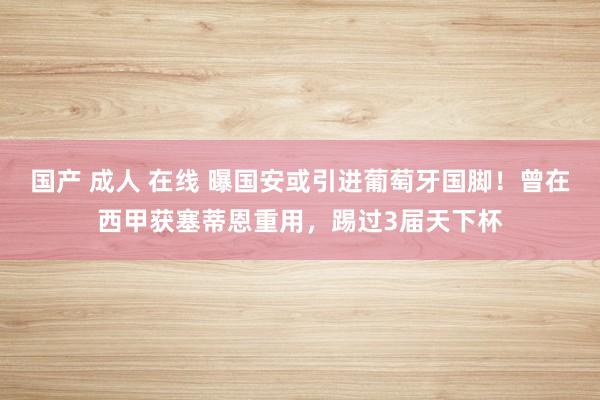 国产 成人 在线 曝国安或引进葡萄牙国脚！曾在西甲获塞蒂恩重用，踢过3届天下杯